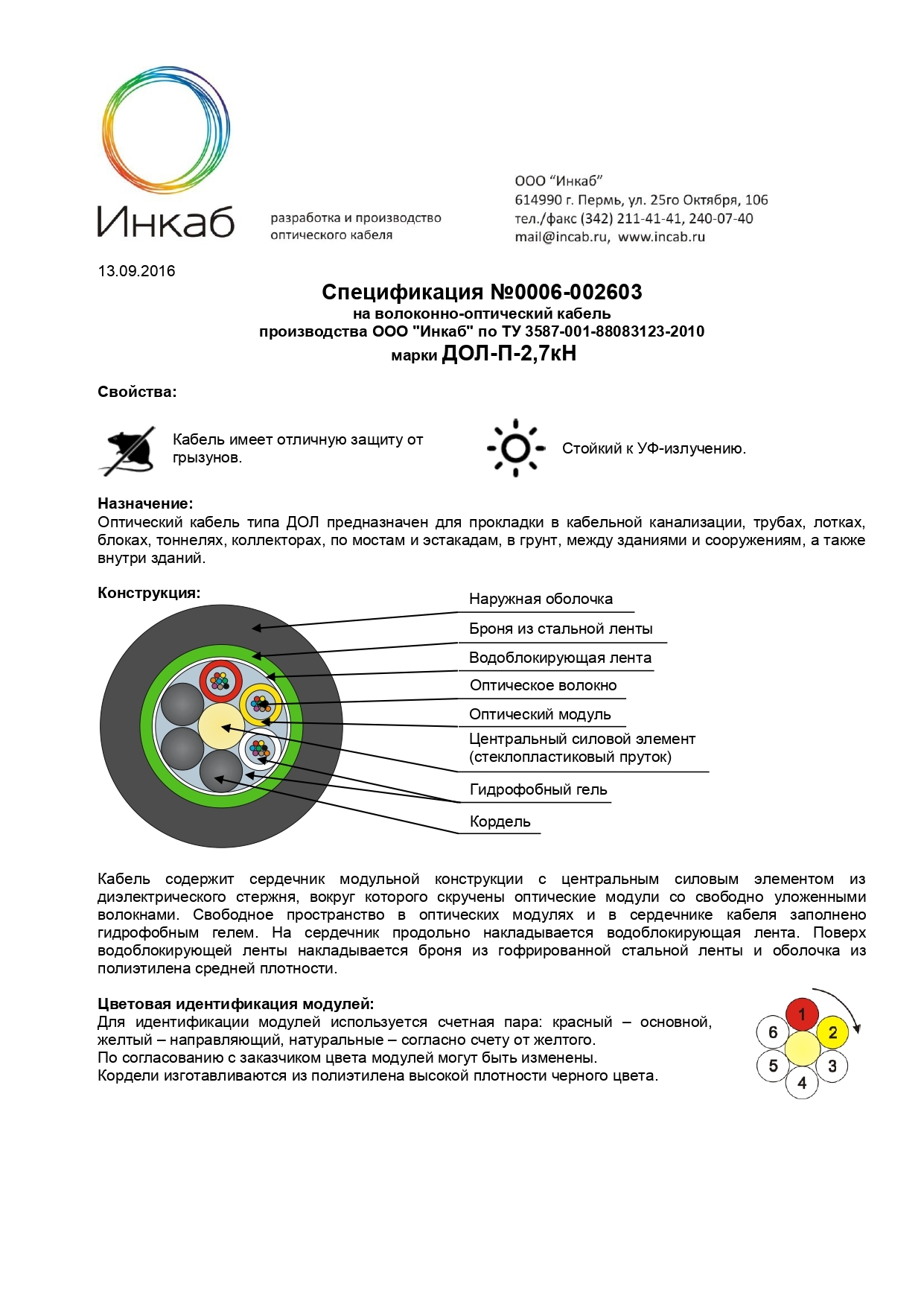 Инкаб

разработка и производство оптического кабеля

ООО “Инкаб”
614990 г. Пермь, ул. 25го Октября, 106
тел./факс (342) 211-41-41, 240-07-40
mail@incab.ru, www.incab.ru

13.09.2016

Спецификация №0006-002603
на волоконно-оптический кабель
производства ООО "Инкаб" по ТУ 3587-001-88083123-2010
марки ДОЛ-П-2,7кН

Свойства:

Кабель имеет отличную защиту от грызунов.

Стойкий к УФ-излучению.

Назначение:
Оптический кабель типа ДОЛ предназначен для прокладки в кабельной канализации, трубах, лотках, блоках, тоннелях, коллекторах, по мостам и эстакадам, в грунт, между зданиями и сооружениям, а также внутри зданий.

Конструкция:

Наружная оболочка
Броня из стальной ленты
Водоблокирующая лента
Оптическое волокно
Оптический модуль
Центральный силовой элемент (стеклопластиковый пруток)
Гидрофобный гель
Кордель

Кабель содержит сердечник модульной конструкции с центральным силовым элементом из диэлектрического стержня, вокруг которого скручены оптические модули со свободно уложенными волокнами. Свободное пространство в оптических модулях и в сердечнике кабеля заполнено гидрофобным гелем. На сердечник продольно накладывается водоблокирующая лента. Поверх водоблокирующей ленты накладывается броня из гофрированной стальной ленты и оболочка из полиэтилена средней плотности.

Цветовая идентификация модулей:
Для идентификации модулей используется счетная пара: красный – основной, желтый – направляющий, натуральные – согласно счету от желтого.
По согласованию с заказчиком цвета модулей могут быть изменены.
Кордели изготавливаются из полиэтилена высокой плотности черного цвета.

1
2
3
4
5
6